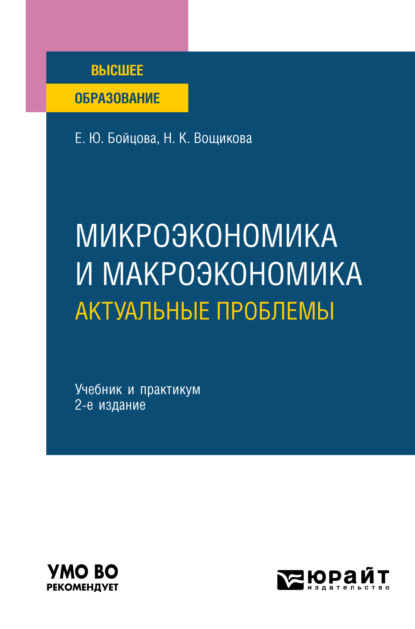 ВЫСШЕЕ
ОБРАЗОВАНИЕ

Е. Ю. Бойцова, Н. К. Вощикова

МИКРОЭКОНОМИКА И МАКРОЭКОНОМИКА
АКТУАЛЬНЫЕ ПРОБЛЕМЫ

Учебник и практикум
2-е издание

УМО ВО
РЕКОМЕНДУЕТ

ЮРАЙТ
издательство